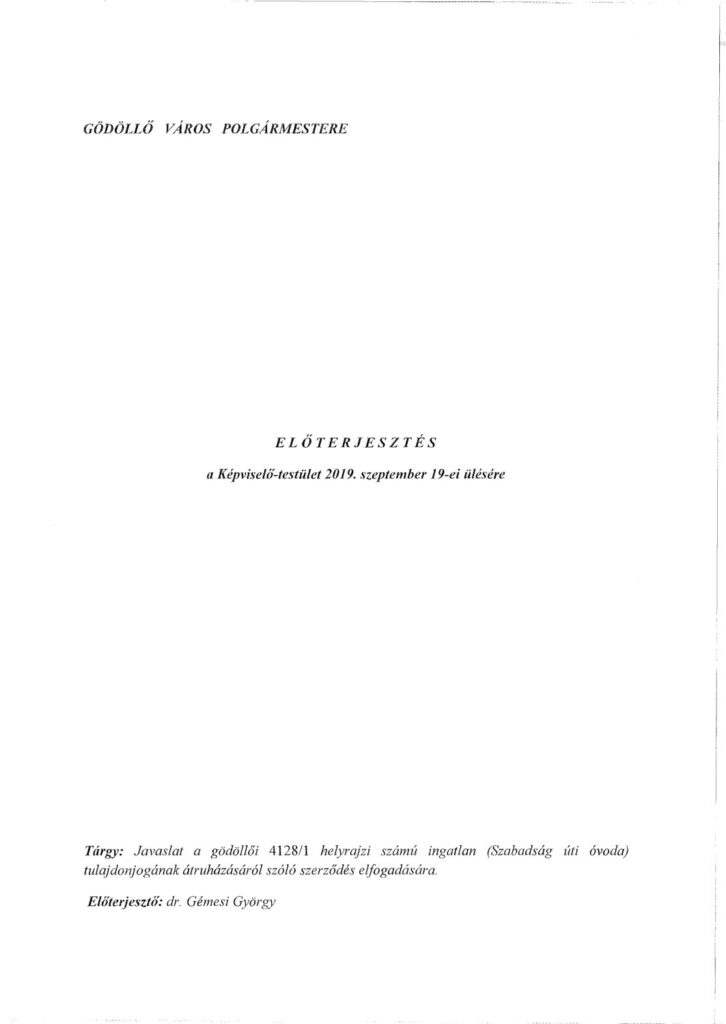 GÖDÖLLŐ VÁROS POLGÁRMESTERE

ELŐTERJESZTÉS

a Képviselő-testület 2019. szeptember 19-ei ülésére

Tárgy: Javaslat a gödöllői 4128/1 helyrajzi számú ingatlan (Szabadság úti óvoda) tulajdonjogának átruházásáról szóló szerződés elfogadására.

Előterjesztő: dr. Gémesi György